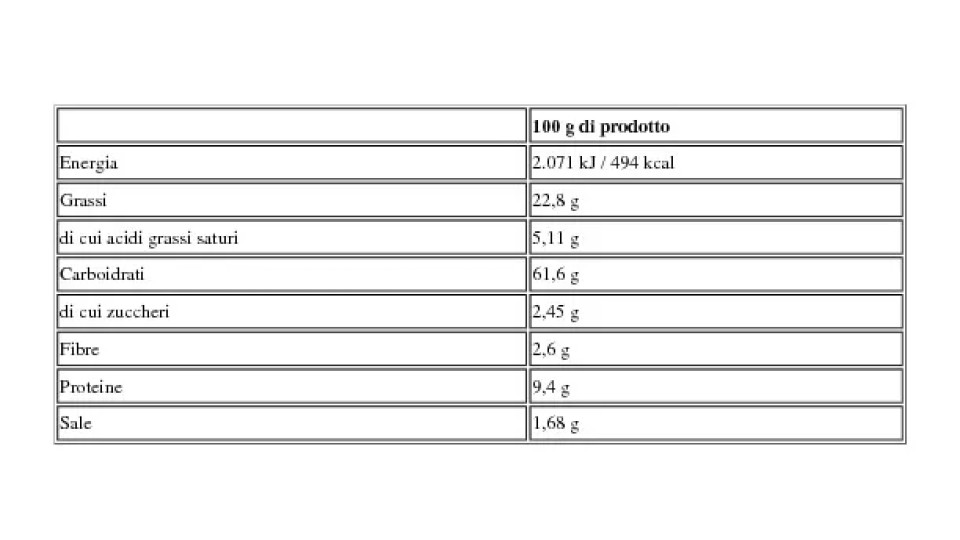 |  | 100 g di prodotto |
|---|---|
| Energia | 2.071 kJ / 494 kcal |
| Grassi | 22,8 g |
| di cui acidi grassi saturi | 5,11 g |
| Carboidrati | 61,6 g |
| di cui zuccheri | 2,45 g |
| Fibre | 2,6 g |
| Proteine | 9,4 g |
| Sale | 1,68 g |